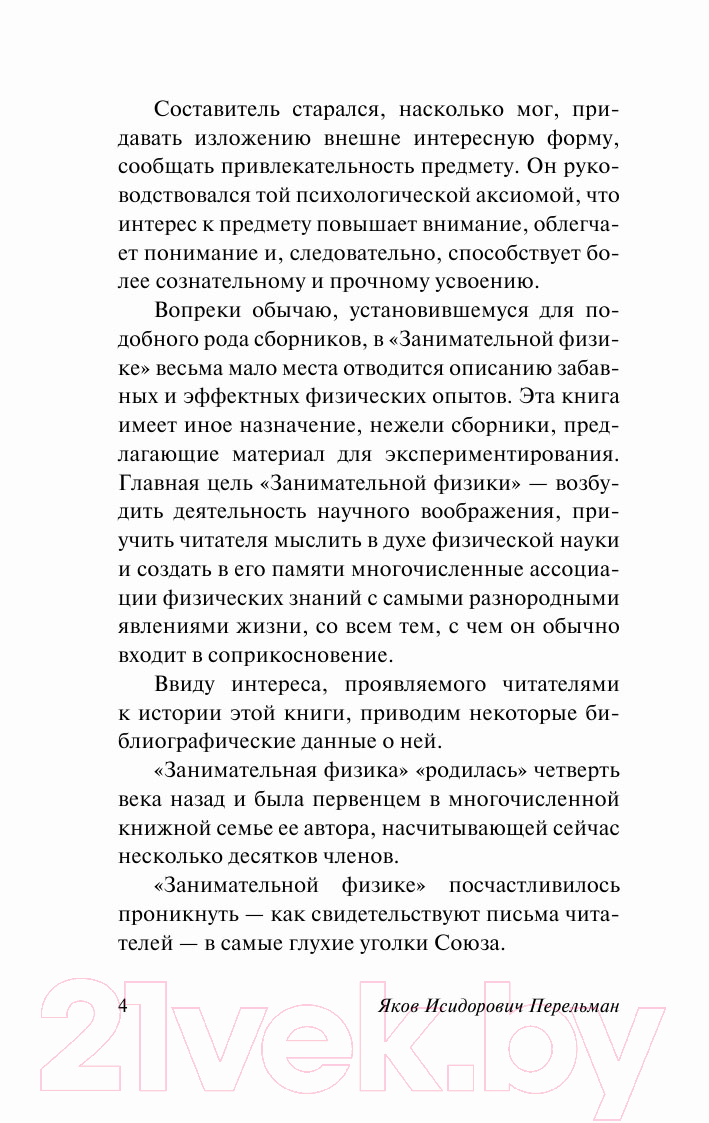 Составитель старался, насколько мог, придавать изложению внешне интересную форму, сообщать привлекательность предмету. Он руководствовался той психологической аксиомой, что интерес к предмету повышает внимание, облегчает понимание и, следовательно, способствует более сознательному и прочному усвоению.

Вопреки обычаю, установившемуся для подобного рода сборников, в «Занимательной физике» весьма мало места отводится описанию забавных и эффектных физических опытов. Эта книга имеет иное назначение, нежели сборники, предлагающие материал для экспериментирования. Главная цель «Занимательной физики» — возбудить деятельность научного воображения, приучить читателя мыслить в духе физической науки и создать в его памяти многочисленные ассоциации физических знаний с самыми разнородными явлениями жизни, со всем тем, с чем он обычно входит в соприкосновение.

Ввиду интереса, проявляемого читателями к истории этой книги, приводим некоторые библиографические данные о ней.

«Занимательная физика» «родилась» четверть века назад и была первенцем в многочисленной книжной семье ее автора, насчитывающей сейчас несколько десятков членов.

«Занимательной физике» посчастливилось проникнуть — как свидетельствуют письма читателей — в самые глухие уголки Союза.

4 Яков Исидорович Перельман

21vek.by